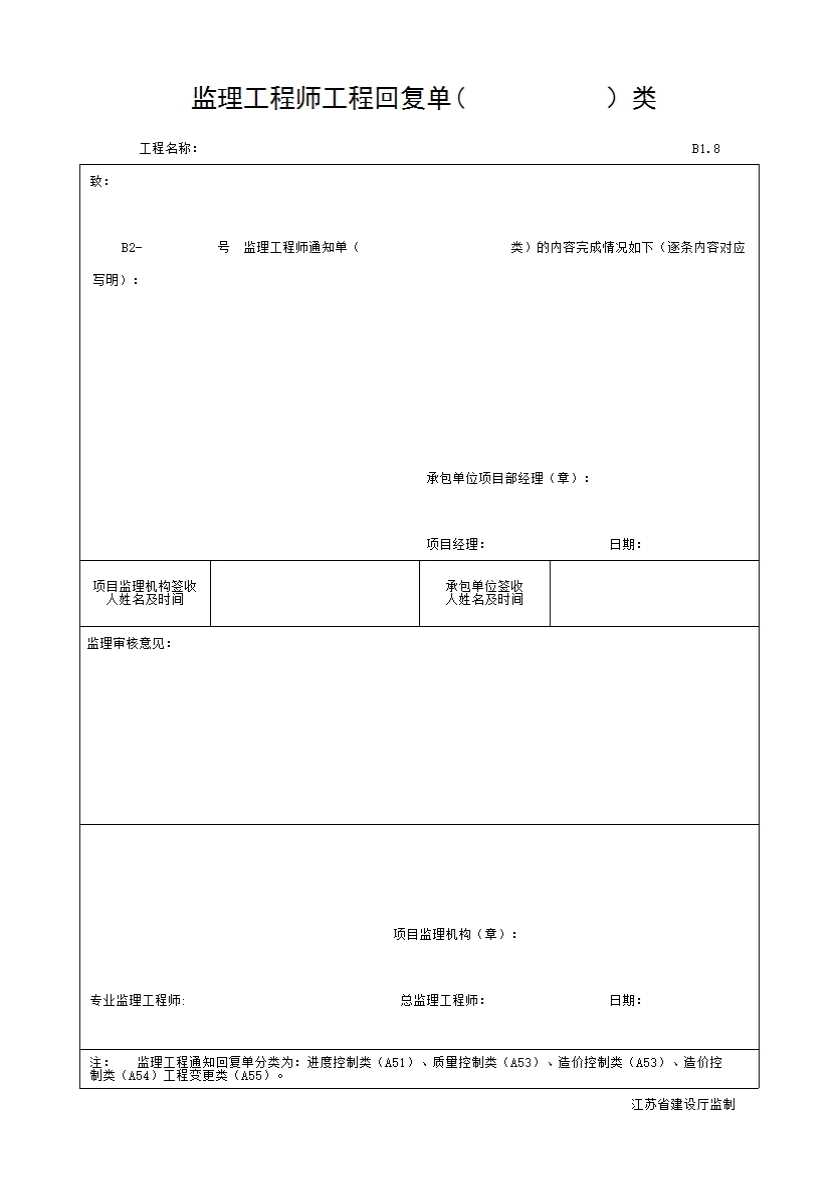 监理工程师工程回复单（　　　　　）类

工程名称：　　　　　　　　　　　　　　　　　　　　　　　　　　　B1.8

致：

B2-　　　　号　监理工程师通知单（　　　　　　　　　　类）的内容完成情况如下（逐条内容对应写明）：

承包单位项目部经理（章）：

项目经理：　　　　　　　　日期：

| 项目监理机构签收人姓名及时间 | | 承包单位签收人姓名及时间 | |
|---|---|---|---|

监理审核意见：

项目监理机构（章）：

专业监理工程师:　　　　　　　　总监理工程师：　　　　　　　　日期：

注：　监理工程通知回复单分类为：进度控制类（A51）、质量控制类（A53）、造价控制类（A53）、造价控制类（A54）工程变更类（A55）。

江苏省建设厅监制